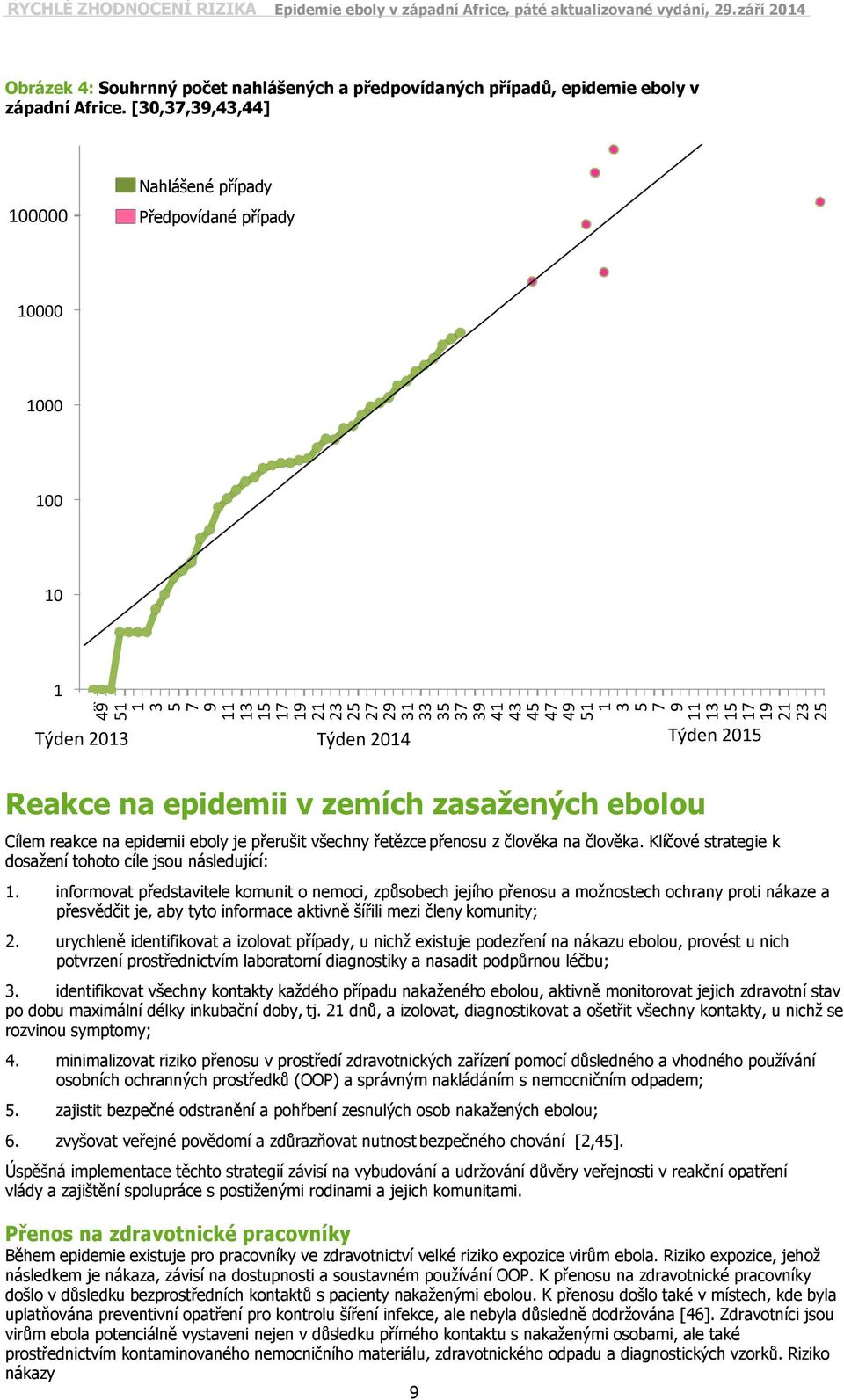 RYCHLÉ ZHODNOCENÍ RIZIKA Epidemie eboly v západní Africe, páté aktualizované vydání, 29.září 2014

Obrázek 4: Souhrnný počet nahlášených a předpovídaných případů, epidemie eboly v západní Africe. [30,37,39,43,44]

Nahlášené případy
Předpovídané případy

100000
10000
1000
100
10
1

49 51 1 3 5 7 9 11 13 15 17 19 21 23 25 27 29 31 33 35 37 39 41 43 45 47 49 51 1 3 5 7 9 11 13 15 17 19 21 23 25

Týden 2013 Týden 2014 Týden 2015

Reakce na epidemii v zemích zasažených ebolou

Cílem reakce na epidemii eboly je přerušit všechny řetězce přenosu z člověka na člověka. Klíčové strategie k dosažení tohoto cíle jsou následující:

1. informovat představitele komunit o nemoci, způsobech jejího přenosu a možnostech ochrany proti nákaze a přesvědčit je, aby tyto informace aktivně šířili mezi členy komunity;

2. urychleně identifikovat a izolovat případy, u nichž existuje podezření na nákazu ebolou, provést u nich potvrzení prostřednictvím laboratorní diagnostiky a nasadit podpůrnou léčbu;

3. identifikovat všechny kontakty každého případu nakaženého ebolou, aktivně monitorovat jejich zdravotní stav po dobu maximální délky inkubační doby, tj. 21 dnů, a izolovat, diagnostikovat a ošetřit všechny kontakty, u nichž se rozvinou symptomy;

4. minimalizovat riziko přenosu v prostředí zdravotnických zařízení pomocí důsledného a vhodného používání osobních ochranných prostředků (OOP) a správným nakládáním s nemocničním odpadem;

5. zajistit bezpečné odstranění a pohřbení zesnulých osob nakažených ebolou;

6. zvyšovat veřejné povědomí a zdůrazňovat nutnost bezpečného chování [2,45].

Úspěšná implementace těchto strategií závisí na vybudování a udržování důvěry veřejnosti v reakční opatření vlády a zajištění spolupráce s postiženými rodinami a jejich komunitami.

Přenos na zdravotnické pracovníky

Během epidemie existuje pro pracovníky ve zdravotnictví velké riziko expozice virům ebola. Riziko expozice, jehož následkem je nákaza, závisí na dostupnosti a soustavném používání OOP. K přenosu na zdravotnické pracovníky došlo v důsledku bezprostředních kontaktů s pacienty nakaženými ebolou. K přenosu došlo také v místech, kde byla uplatňována preventivní opatření pro kontrolu šíření infekce, ale nebyla důsledně dodržována [46]. Zdravotníci jsou virům ebola potenciálně vystaveni nejen v důsledku přímého kontaktu s nakaženými osobami, ale také prostřednictvím kontaminovaného nemocničního materiálu, zdravotnického odpadu a diagnostických vzorků. Riziko nákazy

9